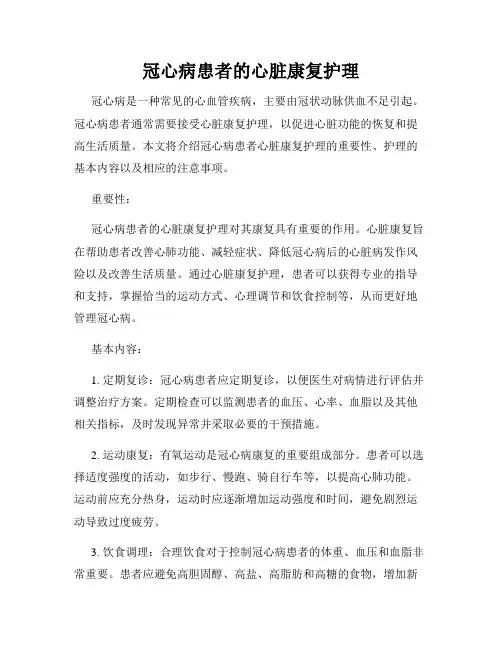 冠心病患者的心脏康复护理

冠心病是一种常见的心血管疾病，主要由冠状动脉供血不足引起。冠心病患者通常需要接受心脏康复护理，以促进心脏功能的恢复和提高生活质量。本文将介绍冠心病患者心脏康复护理的重要性、护理的基本内容以及相应的注意事项。

重要性：

冠心病患者的心脏康复护理对其康复具有重要的作用。心脏康复旨在帮助患者改善心肺功能、减轻症状、降低冠心病后的心脏病发作风险以及改善生活质量。通过心脏康复护理，患者可以获得专业的指导和支持，掌握恰当的运动方式、心理调节和饮食控制等，从而更好地管理冠心病。

基本内容：

1. 定期复诊：冠心病患者应定期复诊，以便医生对病情进行评估并调整治疗方案。定期检查可以监测患者的血压、心率、血脂以及其他相关指标，及时发现异常并采取必要的干预措施。

2. 运动康复：有氧运动是冠心病康复的重要组成部分。患者可以选择适度强度的活动，如步行、慢跑、骑自行车等，以提高心肺功能。运动前应充分热身，运动时应逐渐增加运动强度和时间，避免剧烈运动导致过度疲劳。

3. 饮食调理：合理饮食对于控制冠心病患者的体重、血压和血脂非常重要。患者应避免高胆固醇、高盐、高脂肪和高糖的食物，增加新